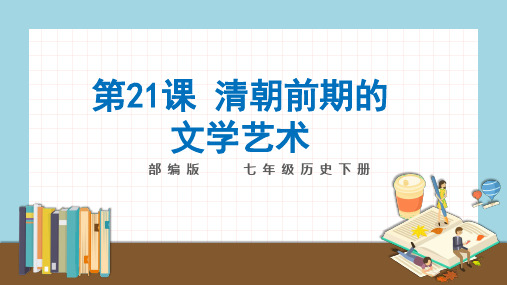 第21课 清朝前期的文学艺术

部编版 七年级历史下册